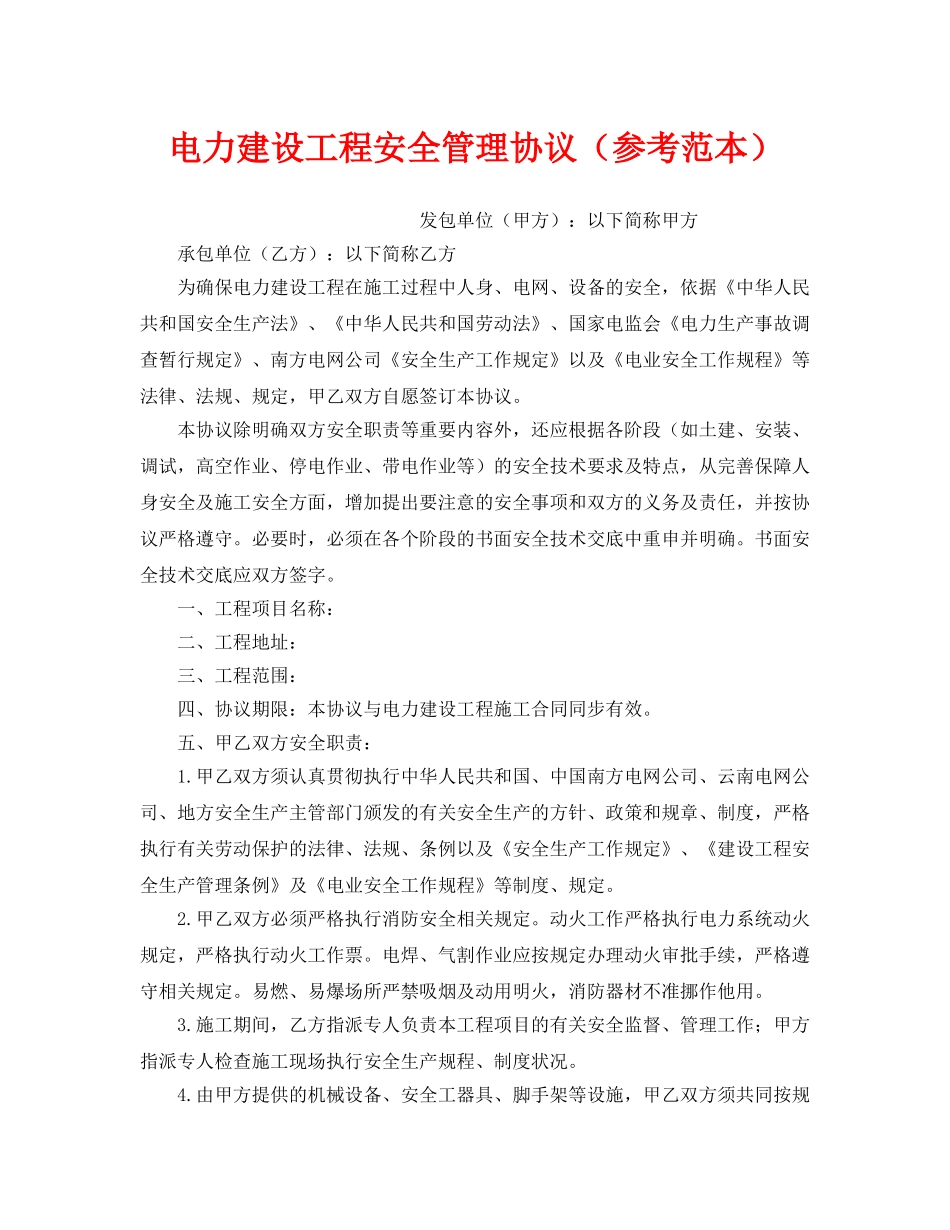 电力建设工程安全管理协议（参考范本）

发包单位（甲方）：以下简称甲方

承包单位（乙方）：以下简称乙方

为确保电力建设工程在施工过程中人身、电网、设备的安全，依据《中华人民共和国安全生产法》、《中华人民共和国劳动法》、国家电监会《电力生产事故调查暂行规定》、南方电网公司《安全生产工作规定》以及《电业安全工作规程》等法律、法规、规定，甲乙双方自愿签订本协议。

本协议除明确双方安全职责等重要内容外，还应根据各阶段（如土建、安装、调试，高空作业、停电作业、带电作业等）的安全技术要求及特点，从完善保障人身安全及施工安全方面，增加提出要注意的安全事项和双方的义务及责任，并按协议严格遵守。必要时，必须在各个阶段的书面安全技术交底中重申并明确。书面安全技术交底应双方签字。

一、工程项目名称：

二、工程地址：

三、工程范围：

四、协议期限：本协议与电力建设工程施工合同同步有效。

五、甲乙双方安全职责：

1.甲乙双方须认真贯彻执行中华人民共和国、中国南方电网公司、云南电网公司、地方安全生产主管部门颁发的有关安全生产的方针、政策和规章、制度，严格执行有关劳动保护的法律、法规、条例以及《安全生产工作规定》、《建设工程安全生产管理条例》及《电业安全工作规程》等制度、规定。

2.甲乙双方必须严格执行消防安全相关规定。动火工作严格执行电力系统动火规定，严格执行动火工作票。电焊、气割作业应按规定办理动火审批手续，严格遵守相关规定。易燃、易爆场所严禁吸烟及动用明火，消防器材不准挪作他用。

3.施工期间，乙方指派专人负责本工程项目的有关安全监督、管理工作；甲方指派专人检查施工现场执行安全生产规程、制度状况。

4.由甲方提供的机械设备、安全工器具、脚手架等设施，甲乙双方须共同按规